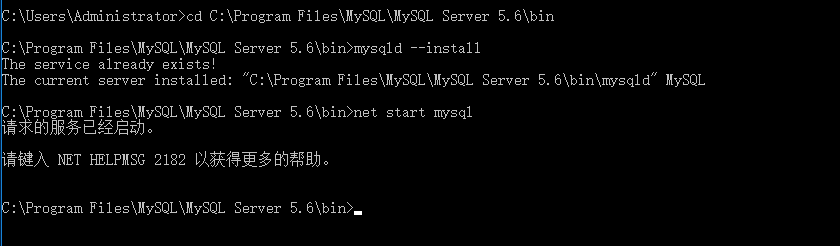 C:\Users\Administrator>cd C:\Program Files\MySQL\MySQL Server 5.6\bin

C:\Program Files\MySQL\MySQL Server 5.6\bin>mysqld --install
The service already exists!
The current server installed: "C:\Program Files\MySQL\MySQL Server 5.6\bin\mysqld" MySQL

C:\Program Files\MySQL\MySQL Server 5.6\bin>net start mysql
请求的服务已经启动。

请键入 NET HELPMSG 2182 以获得更多的帮助。

C:\Program Files\MySQL\MySQL Server 5.6\bin>